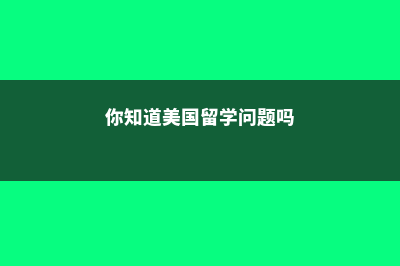 你知道美国留学问题吗